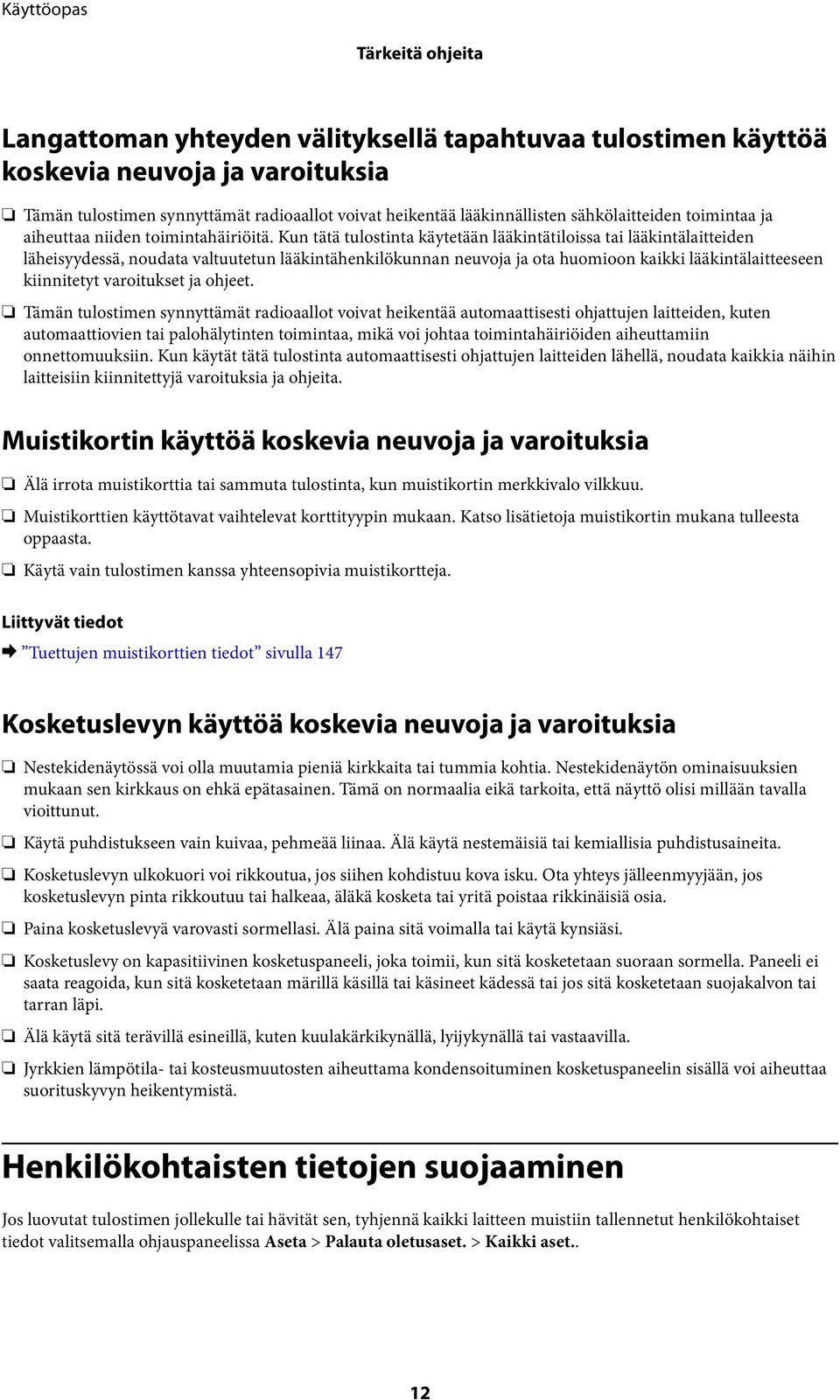 Käyttöopas

Tärkeitä ohjeita

Langattoman yhteyden välityksellä tapahtuvaa tulostimen käyttöä koskevia neuvoja ja varoituksia

❏ Tämän tulostimen synnyttämät radioaallot voivat heikentää lääkinnällisten sähkölaitteiden toimintaa ja aiheuttaa niiden toimintahäiriöitä. Kun tätä tulostinta käytetään lääkintätiloissa tai lääkintälaitteiden läheisyydessä, noudata valtuutetun lääkintähenkilökunnan neuvoja ja ota huomioon kaikki lääkintälaitteeseen kiinnitetyt varoitukset ja ohjeet.

❏ Tämän tulostimen synnyttämät radioaallot voivat heikentää automaattisesti ohjattujen laitteiden, kuten automaattiovien tai palohälytinten toimintaa, mikä voi johtaa toimintahäiriöiden aiheuttamiin onnettomuuksiin. Kun käytät tätä tulostinta automaattisesti ohjattujen laitteiden lähellä, noudata kaikkia näihin laitteisiin kiinnitettyjä varoituksia ja ohjeita.

Muistikortin käyttöä koskevia neuvoja ja varoituksia

❏ Älä irrota muistikorttia tai sammuta tulostinta, kun muistikortin merkkivalo vilkkuu.

❏ Muistikorttien käyttötavat vaihtelevat korttityypin mukaan. Katso lisätietoja muistikortin mukana tulleesta oppaasta.

❏ Käytä vain tulostimen kanssa yhteensopivia muistikortteja.

Liittyvät tiedot

➡ ”Tuettujen muistikorttien tiedot” sivulla 147

Kosketuslevyn käyttöä koskevia neuvoja ja varoituksia

❏ Nestekidenäytössä voi olla muutamia pieniä kirkkaita tai tummia kohtia. Nestekidenäytön ominaisuuksien mukaan sen kirkkaus on ehkä epätasainen. Tämä on normaalia eikä tarkoita, että näyttö olisi millään tavalla vioittunut.

❏ Käytä puhdistukseen vain kuivaa, pehmeää liinaa. Älä käytä nestemäisiä tai kemiallisia puhdistusaineita.

❏ Kosketuslevyn ulkokuori voi rikkoutua, jos siihen kohdistuu kova isku. Ota yhteys jälleenmyyjään, jos kosketuslevyn pinta rikkoutuu tai halkeaa, äläkä kosketa tai yritä poistaa rikkinäisiä osia.

❏ Paina kosketuslevyä varovasti sormellasi. Älä paina sitä voimalla tai käytä kynsiäsi.

❏ Kosketuslevy on kapasitiivinen kosketuspaneeli, joka toimii, kun sitä kosketetaan suoraan sormella. Paneeli ei saata reagoida, kun sitä kosketetaan märillä käsillä tai käsineet kädessä tai jos sitä kosketetaan suojakalvon tai tarran läpi.

❏ Älä käytä sitä terävillä esineillä, kuten kuulakärkikynällä, lyijykynällä tai vastaavilla.

❏ Jyrkkien lämpötila- tai kosteusmuutosten aiheuttama kondensoituminen kosketuspaneelin sisällä voi aiheuttaa suorituskyvyn heikentymistä.

Henkilökohtaisten tietojen suojaaminen

Jos luovutat tulostimen jollekulle tai hävität sen, tyhjennä kaikki laitteen muistiin tallennetut henkilökohtaiset tiedot valitsemalla ohjauspaneelissa Aseta > Palauta oletusaset. > Kaikki aset..

12